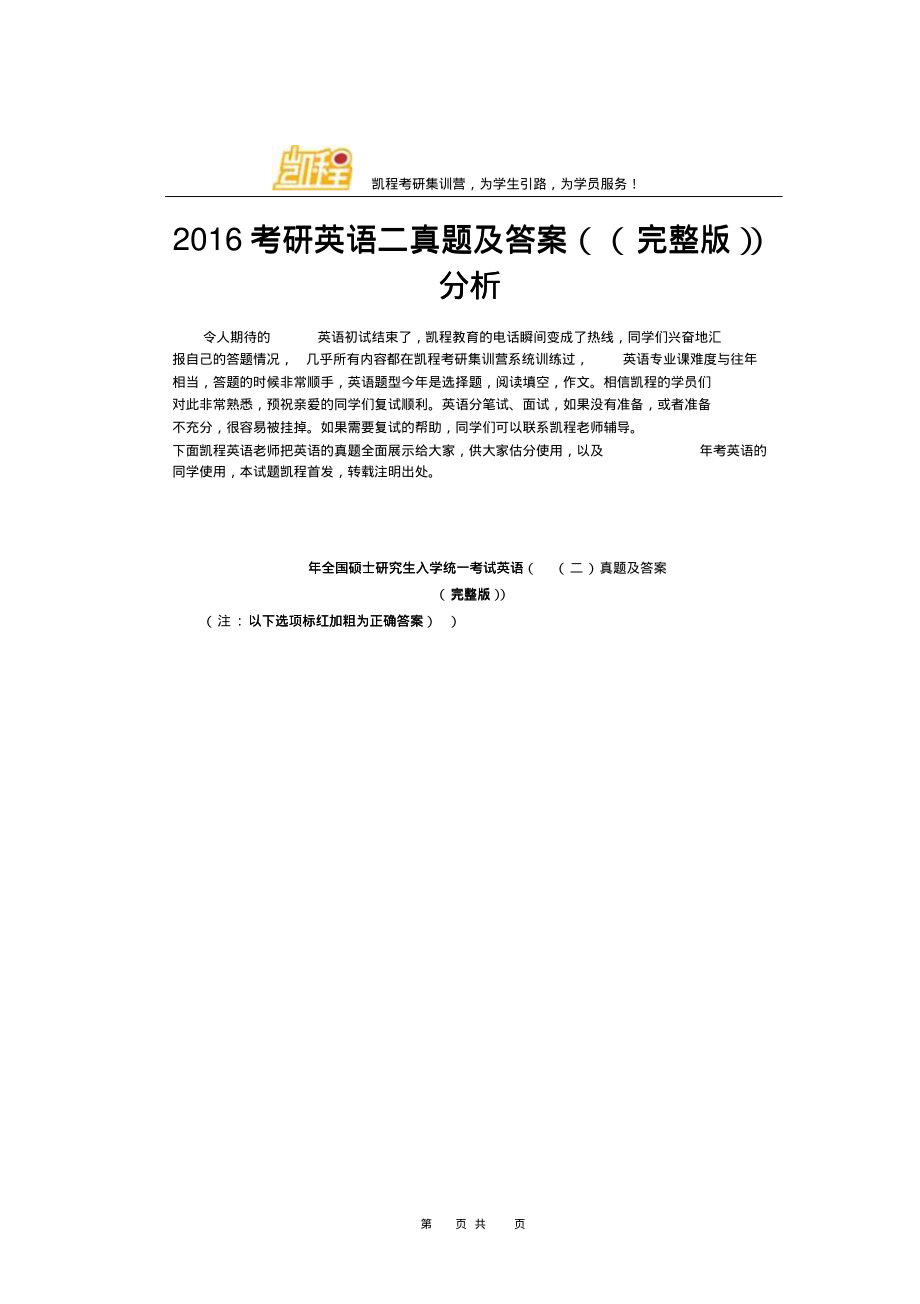 凯程

凯程考研集训营，为学生引路，为学员服务！

2016 考研英语二真题及答案（（完整版））分析

令人期待的 英语初试结束了，凯程教育的电话瞬间变成了热线，同学们兴奋地汇报自己的答题情况， 几乎所有内容都在凯程考研集训营系统训练过， 英语专业课难度与往年相当，答题的时候非常顺手，英语题型今年是选择题，阅读填空，作文。相信凯程的学员们对此非常熟悉，预祝亲爱的同学们复试顺利。英语分笔试、面试，如果没有准备，或者准备不充分，很容易被挂掉。如果需要复试的帮助，同学们可以联系凯程老师辅导。
下面凯程英语老师把英语的真题全面展示给大家，供大家估分使用，以及 年考英语的同学使用，本试题凯程首发，转载注明出处。

年全国硕士研究生入学统一考试英语（ （二）真题及答案
（完整版））
（注：以下选项标红加粗为正确答案） ）

第 页 共 页